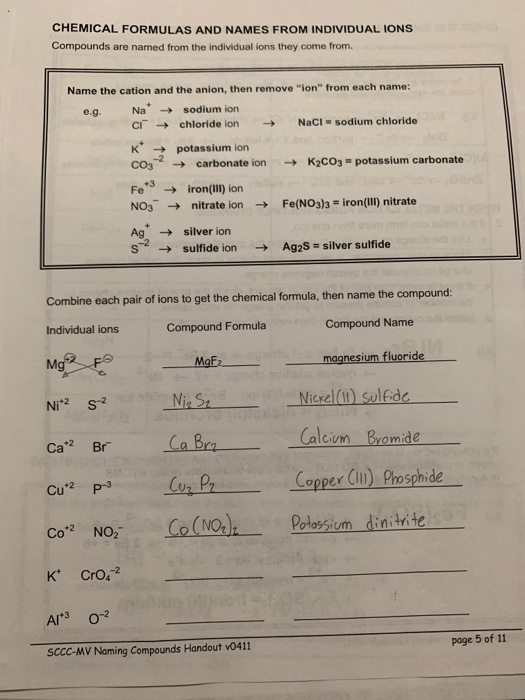 CHEMICAL FORMULAS AND NAMES FROM INDIVIDUAL IONS

Compounds are named from the individual ions they come from.

Name the cation and the anion, then remove "ion" from each name:

e.g. $Na^+$ → sodium ion
$Cl^-$ → chloride ion → NaCl = sodium chloride

$K^+$ → potassium ion
$CO_3^{-2}$ → carbonate ion → $K_2CO_3$ = potassium carbonate

$Fe^{+3}$ → iron(III) ion
$NO_3^-$ → nitrate ion → $Fe(NO_3)_3$ = iron(III) nitrate

$Ag^+$ → silver ion
$S^{-2}$ → sulfide ion → $Ag_2S$ = silver sulfide

Combine each pair of ions to get the chemical formula, then name the compound:

| Individual ions | Compound Formula | Compound Name |
|---|---|---|
| $Mg^{+2}$ $F^-$ | $MgF_2$ | magnesium fluoride |
| $Ni^{+2}$ $S^{-2}$ | $Ni_2S_2$ | Nickel(II) sulfide |
| $Ca^{+2}$ $Br^-$ | $CaBr_2$ | Calcium Bromide |
| $Cu^{+2}$ $P^{-3}$ | $Cu_3P_2$ | Copper (III) Phosphide |
| $Co^{+2}$ $NO_2^-$ | $Co(NO_2)_2$ | Potassium dinitrite |
| $K^+$ $CrO_4^{-2}$ | | |
| $Al^{+3}$ $O^{-2}$ | | |

SCCC-MV Naming Compounds Handout v0411

page 5 of 11